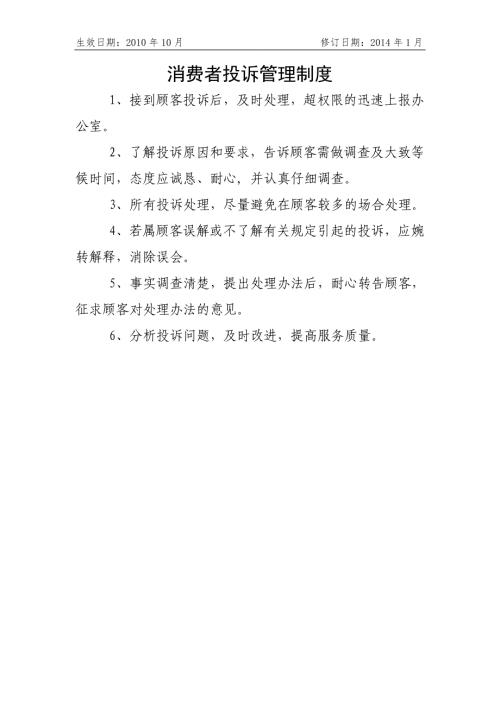 生效日期：2010 年 10 月

修订日期：2014 年 1 月

消费者投诉管理制度

1、接到顾客投诉后，及时处理，超权限的迅速上报办公室。

2、了解投诉原因和要求，告诉顾客需做调查及大致等候时间，态度应诚恳、耐心，并认真仔细调查。

3、所有投诉处理，尽量避免在顾客较多的场合处理。

4、若属顾客误解或不了解有关规定引起的投诉，应婉转解释，消除误会。

5、事实调查清楚，提出处理办法后，耐心转告顾客，征求顾客对处理办法的意见。

6、分析投诉问题，及时改进，提高服务质量。